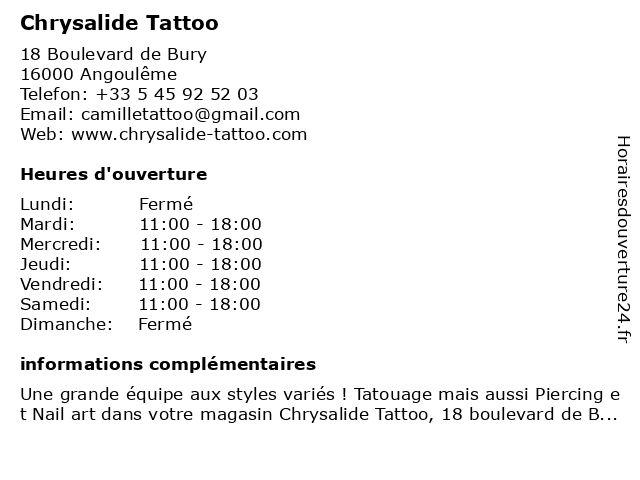 Chrysalide Tattoo

18 Boulevard de Bury
16000 Angoulême
Telefon: +33 5 45 92 52 03
Email: camilletattoo@gmail.com
Web: www.chrysalide-tattoo.com

Heures d'ouverture

Lundi: Fermé
Mardi: 11:00 - 18:00
Mercredi: 11:00 - 18:00
Jeudi: 11:00 - 18:00
Vendredi: 11:00 - 18:00
Samedi: 11:00 - 18:00
Dimanche: Fermé

informations complémentaires

Une grande équipe aux styles variés ! Tatouage mais aussi Piercing et Nail art dans votre magasin Chrysalide Tattoo, 18 boulevard de B...

Horairesdouverture24.fr